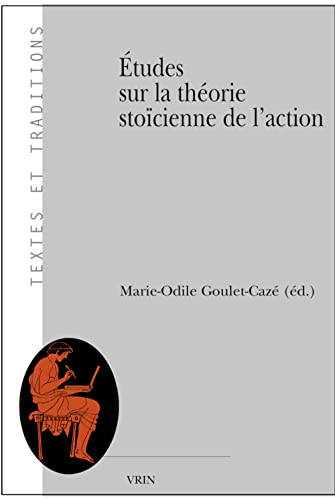 TEXTES ET TRADITIONS

Études sur la théorie stoïcienne de l'action

Marie-Odile Goulet-Cazé (éd.)

VRIN